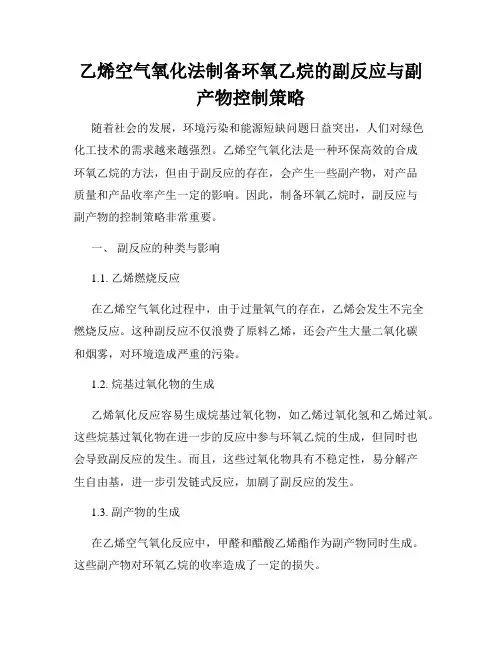 乙烯空气氧化法制备环氧乙烷的副反应与副产物控制策略

随着社会的发展，环境污染和能源短缺问题日益突出，人们对绿色化工技术的需求越来越强烈。乙烯空气氧化法是一种环保高效的合成环氧乙烷的方法，但由于副反应的存在，会产生一些副产物，对产品质量和产品收率产生一定的影响。因此，制备环氧乙烷时，副反应与副产物的控制策略非常重要。

一、 副反应的种类与影响

1.1. 乙烯燃烧反应

在乙烯空气氧化过程中，由于过量氧气的存在，乙烯会发生不完全燃烧反应。这种副反应不仅浪费了原料乙烯，还会产生大量二氧化碳和烟雾，对环境造成严重的污染。

1.2. 烷基过氧化物的生成

乙烯氧化反应容易生成烷基过氧化物，如乙烯过氧化氢和乙烯过氧。这些烷基过氧化物在进一步的反应中参与环氧乙烷的生成，但同时也会导致副反应的发生。而且，这些过氧化物具有不稳定性，易分解产生自由基，进一步引发链式反应，加剧了副反应的发生。

1.3. 副产物的生成

在乙烯空气氧化反应中，甲醛和醋酸乙烯酯作为副产物同时生成。这些副产物对环氧乙烷的收率造成了一定的损失。